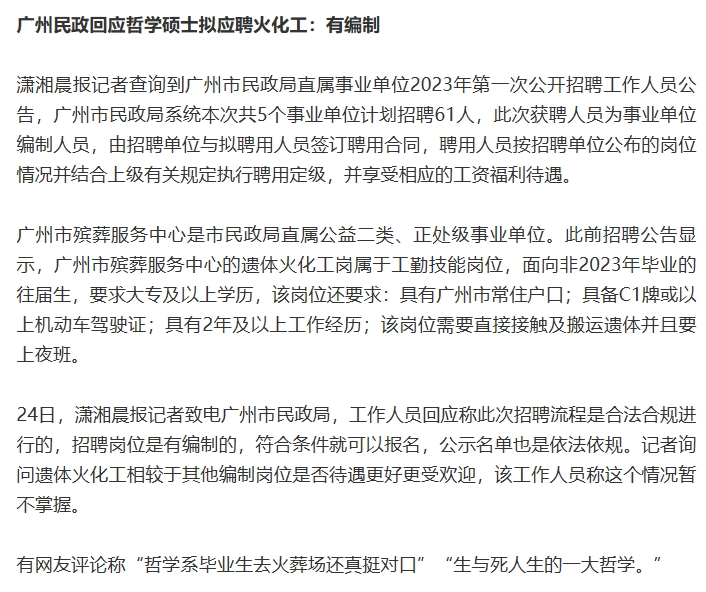 广州民政回应哲学硕士拟应聘火化工：有编制

潇湘晨报记者查询到广州市民政局直属事业单位2023年第一次公开招聘工作人员公告，广州市民政局系统本次共5个事业单位计划招聘61人，此次获聘人员为事业单位编制人员，由招聘单位与拟聘用人员签订聘用合同，聘用人员按招聘单位公布的岗位情况并结合上级有关规定执行聘用定级，并享受相应的工资福利待遇。

广州市殡葬服务中心是市民政局直属公益二类、正处级事业单位。此前招聘公告显示，广州市殡葬服务中心的遗体火化工岗属于工勤技能岗位，面向非2023年毕业的往届生，要求大专及以上学历，该岗位还要求：具有广州市常住户口；具备C1牌或以上机动车驾驶证；具有2年及以上工作经历；该岗位需要直接接触及搬运遗体并且要上夜班。

24日，潇湘晨报记者致电广州市民政局，工作人员回应称此次招聘流程是合法合规进行的，招聘岗位是有编制的，符合条件就可以报名，公示名单也是依法依规。记者询问遗体火化工相较于其他编制岗位是否待遇更好更受欢迎，该工作人员称这个情况暂不掌握。

有网友评论称“哲学系毕业生去火葬场还真挺对口”“生与死人生的一大哲学。”